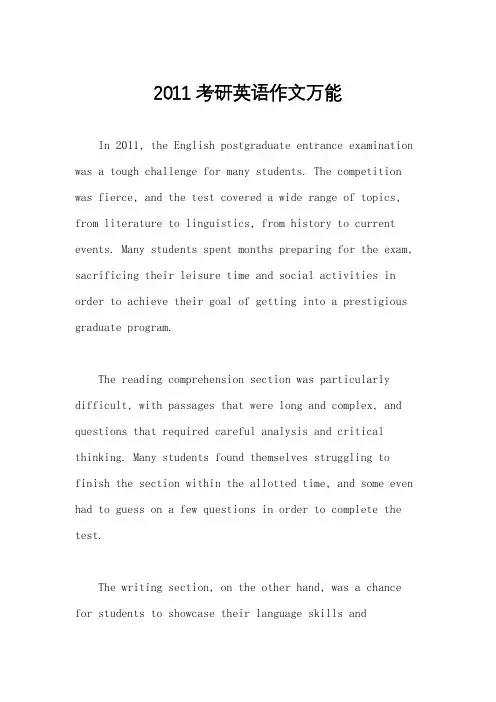 2011 考研英语作文万能

In 2011, the English postgraduate entrance examination was a tough challenge for many students. The competition was fierce, and the test covered a wide range of topics, from literature to linguistics, from history to current events. Many students spent months preparing for the exam, sacrificing their leisure time and social activities in order to achieve their goal of getting into a prestigious graduate program.

The reading comprehension section was particularly difficult, with passages that were long and complex, and questions that required careful analysis and critical thinking. Many students found themselves struggling to finish the section within the allotted time, and some even had to guess on a few questions in order to complete the test.

The writing section, on the other hand, was a chance for students to showcase their language skills and